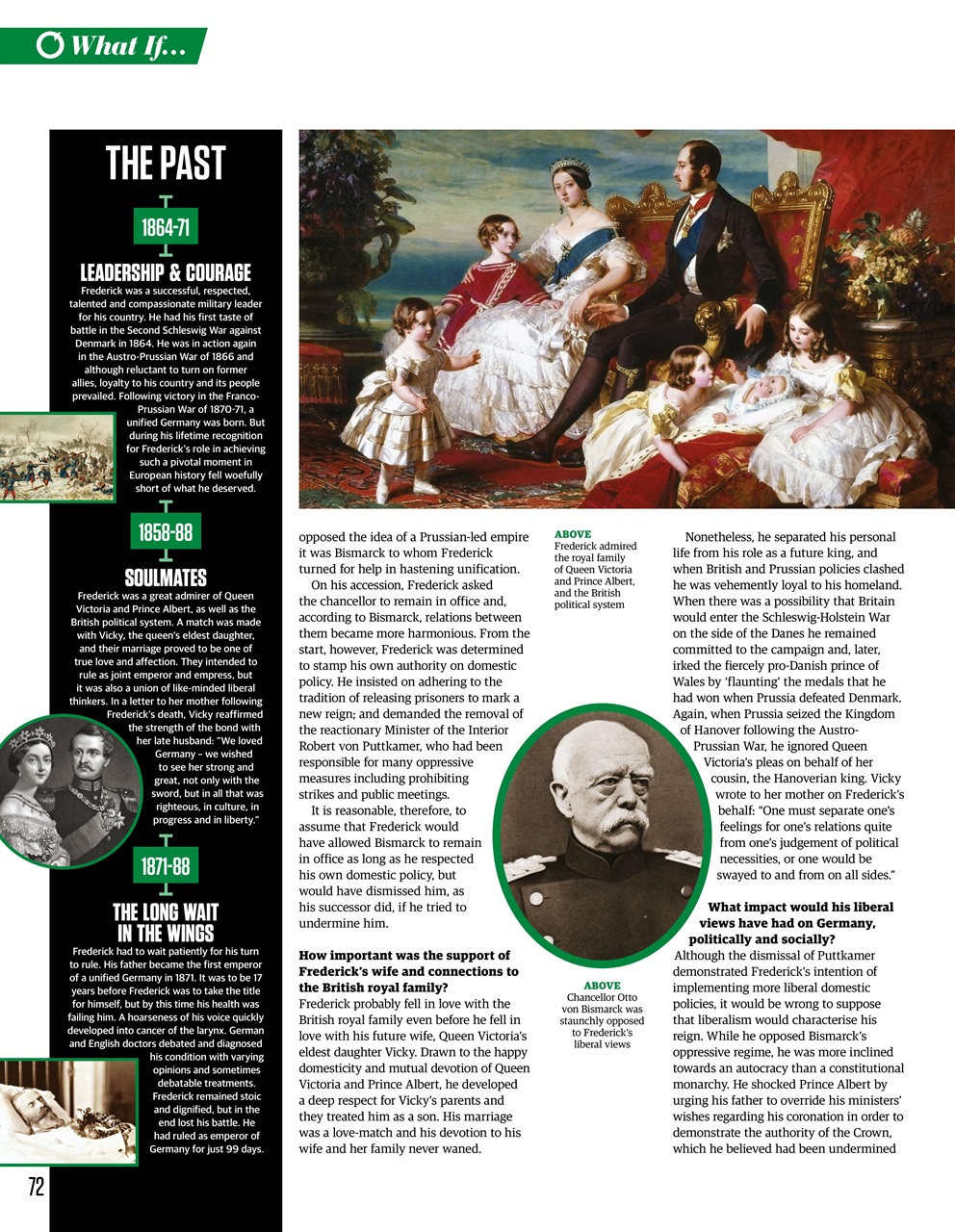 What If...

THE PAST

1864-71

LEADERSHIP & COURAGE

Frederick was a successful, respected, talented and compassionate military leader for his country. He had his first taste of battle in the Second Schleswig War against Denmark in 1864. He was in action again in the Austro-Prussian War of 1866 and although reluctant to turn on former allies, loyalty to his country and its people prevailed. Following victory in the Franco-Prussian War of 1870-71, a unified Germany was born. But during his lifetime recognition for Frederick's role in achieving such a pivotal moment in European history fell woefully short of what he deserved.

1858-88

SOULMATES

Frederick was a great admirer of Queen Victoria and Prince Albert, as well as the British political system. A match was made with Vicky, the queen's eldest daughter, and their marriage proved to be one of true love and affection. They intended to rule as joint emperor and empress, but it was also a union of like-minded liberal thinkers. In a letter to her mother following Frederick's death, Vicky reaffirmed the strength of the bond with her late husband: "We loved Germany – we wished to see her strong and great, not only with the sword, but in all that was righteous, in culture, in progress and in liberty."

1871-88

THE LONG WAIT IN THE WINGS

Frederick had to wait patiently for his turn to rule. His father became the first emperor of a unified Germany in 1871. It was to be 17 years before Frederick was to take the title for himself, but by this time his health was failing him. A hoarseness of his voice quickly developed into cancer of the larynx. German and English doctors debated and diagnosed his condition with varying opinions and sometimes debatable treatments. Frederick remained stoic and dignified, but in the end lost his battle. He had ruled as emperor of Germany for just 99 days.

72

opposed the idea of a Prussian-led empire it was Bismarck to whom Frederick turned for help in hastening unification.

On his accession, Frederick asked the chancellor to remain in office and, according to Bismarck, relations between them became more harmonious. From the start, however, Frederick was determined to stamp his own authority on domestic policy. He insisted on adhering to the tradition of releasing prisoners to mark a new reign; and demanded the removal of the reactionary Minister of the Interior Robert von Puttkamer, who had been responsible for many oppressive measures including prohibiting strikes and public meetings.

It is reasonable, therefore, to assume that Frederick would have allowed Bismarck to remain in office as long as he respected his own domestic policy, but would have dismissed him, as his successor did, if he tried to undermine him.

How important was the support of Frederick's wife and connections to the British royal family?

Frederick probably fell in love with the British royal family even before he fell in love with his future wife, Queen Victoria's eldest daughter Vicky. Drawn to the happy domesticity and mutual devotion of Queen Victoria and Prince Albert, he developed a deep respect for Vicky's parents and they treated him as a son. His marriage was a love-match and his devotion to his wife and her family never waned.

ABOVE
Frederick admired the royal family of Queen Victoria and Prince Albert, and the British political system

ABOVE
Chancellor Otto von Bismarck was staunchly opposed to Frederick's liberal views

Nonetheless, he separated his personal life from his role as a future king, and when British and Prussian policies clashed he was vehemently loyal to his homeland. When there was a possibility that Britain would enter the Schleswig-Holstein War on the side of the Danes he remained committed to the campaign and, later, irked the fiercely pro-Danish prince of Wales by 'flaunting' the medals that he had won when Prussia defeated Denmark. Again, when Prussia seized the Kingdom of Hanover following the Austro-Prussian War, he ignored Queen Victoria's pleas on behalf of her cousin, the Hanoverian king. Vicky wrote to her mother on Frederick's behalf: "One must separate one's feelings for one's relations quite from one's judgement of political necessities, or one would be swayed to and from on all sides."

What impact would his liberal views have had on Germany, politically and socially?

Although the dismissal of Puttkamer demonstrated Frederick's intention of implementing more liberal domestic policies, it would be wrong to suppose that liberalism would characterise his reign. While he opposed Bismarck's oppressive regime, he was more inclined towards an autocracy than a constitutional monarchy. He shocked Prince Albert by urging his father to override his ministers' wishes regarding his coronation in order to demonstrate the authority of the Crown, which he believed had been undermined